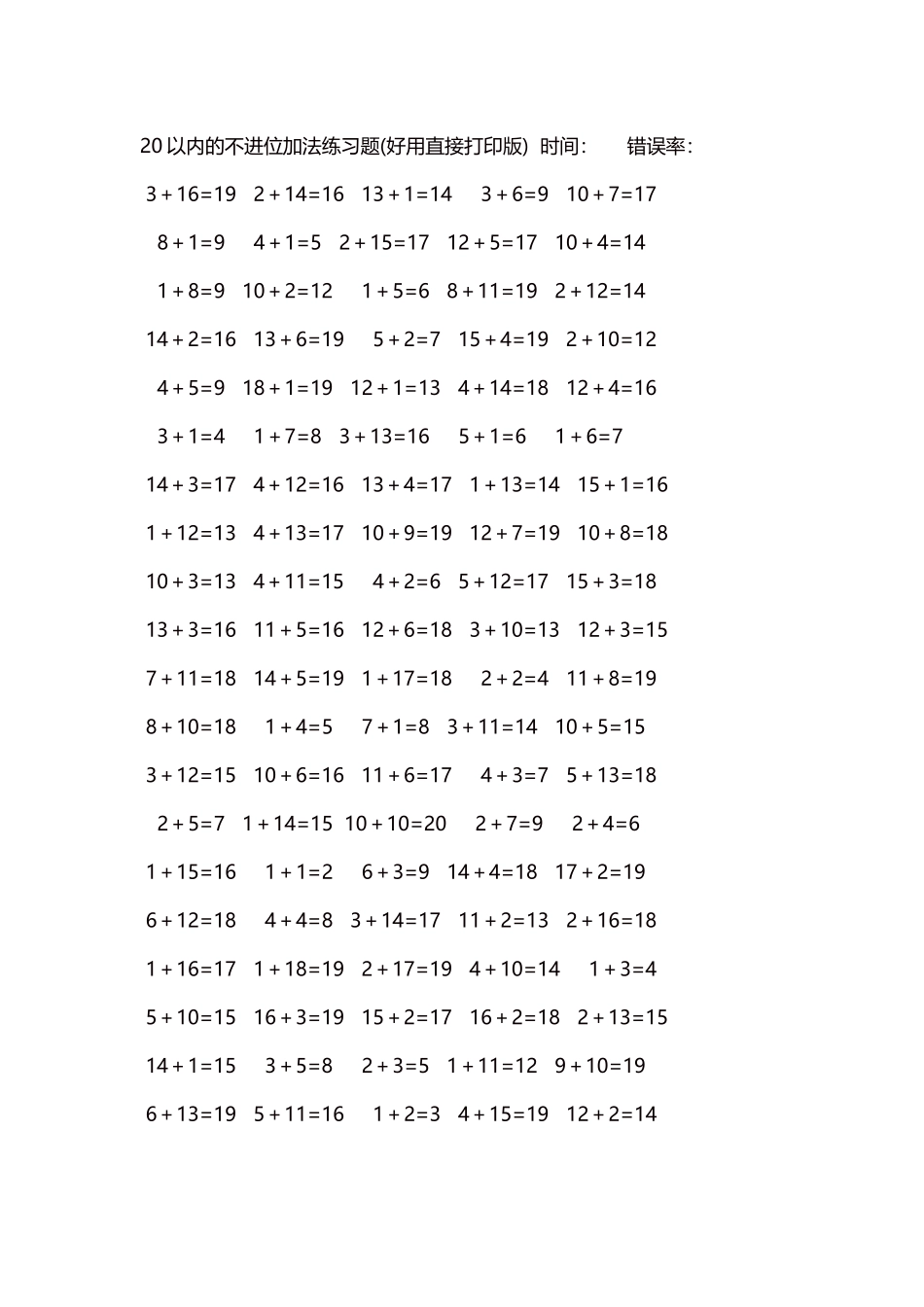 20 以内的不进位加法练习题(好用直接打印版) 时间: 错误率:

$3+16=19$ $2+14=16$ $13+1=14$ $3+6=9$ $10+7=17$

$8+1=9$ $4+1=5$ $2+15=17$ $12+5=17$ $10+4=14$

$1+8=9$ $10+2=12$ $1+5=6$ $8+11=19$ $2+12=14$

$14+2=16$ $13+6=19$ $5+2=7$ $15+4=19$ $2+10=12$

$4+5=9$ $18+1=19$ $12+1=13$ $4+14=18$ $12+4=16$

$3+1=4$ $1+7=8$ $3+13=16$ $5+1=6$ $1+6=7$

$14+3=17$ $4+12=16$ $13+4=17$ $1+13=14$ $15+1=16$

$1+12=13$ $4+13=17$ $10+9=19$ $12+7=19$ $10+8=18$

$10+3=13$ $4+11=15$ $4+2=6$ $5+12=17$ $15+3=18$

$13+3=16$ $11+5=16$ $12+6=18$ $3+10=13$ $12+3=15$

$7+11=18$ $14+5=19$ $1+17=18$ $2+2=4$ $11+8=19$

$8+10=18$ $1+4=5$ $7+1=8$ $3+11=14$ $10+5=15$

$3+12=15$ $10+6=16$ $11+6=17$ $4+3=7$ $5+13=18$

$2+5=7$ $1+14=15$ $10+10=20$ $2+7=9$ $2+4=6$

$1+15=16$ $1+1=2$ $6+3=9$ $14+4=18$ $17+2=19$

$6+12=18$ $4+4=8$ $3+14=17$ $11+2=13$ $2+16=18$

$1+16=17$ $1+18=19$ $2+17=19$ $4+10=14$ $1+3=4$

$5+10=15$ $16+3=19$ $15+2=17$ $16+2=18$ $2+13=15$

$14+1=15$ $3+5=8$ $2+3=5$ $1+11=12$ $9+10=19$

$6+13=19$ $5+11=16$ $1+2=3$ $4+15=19$ $12+2=14$